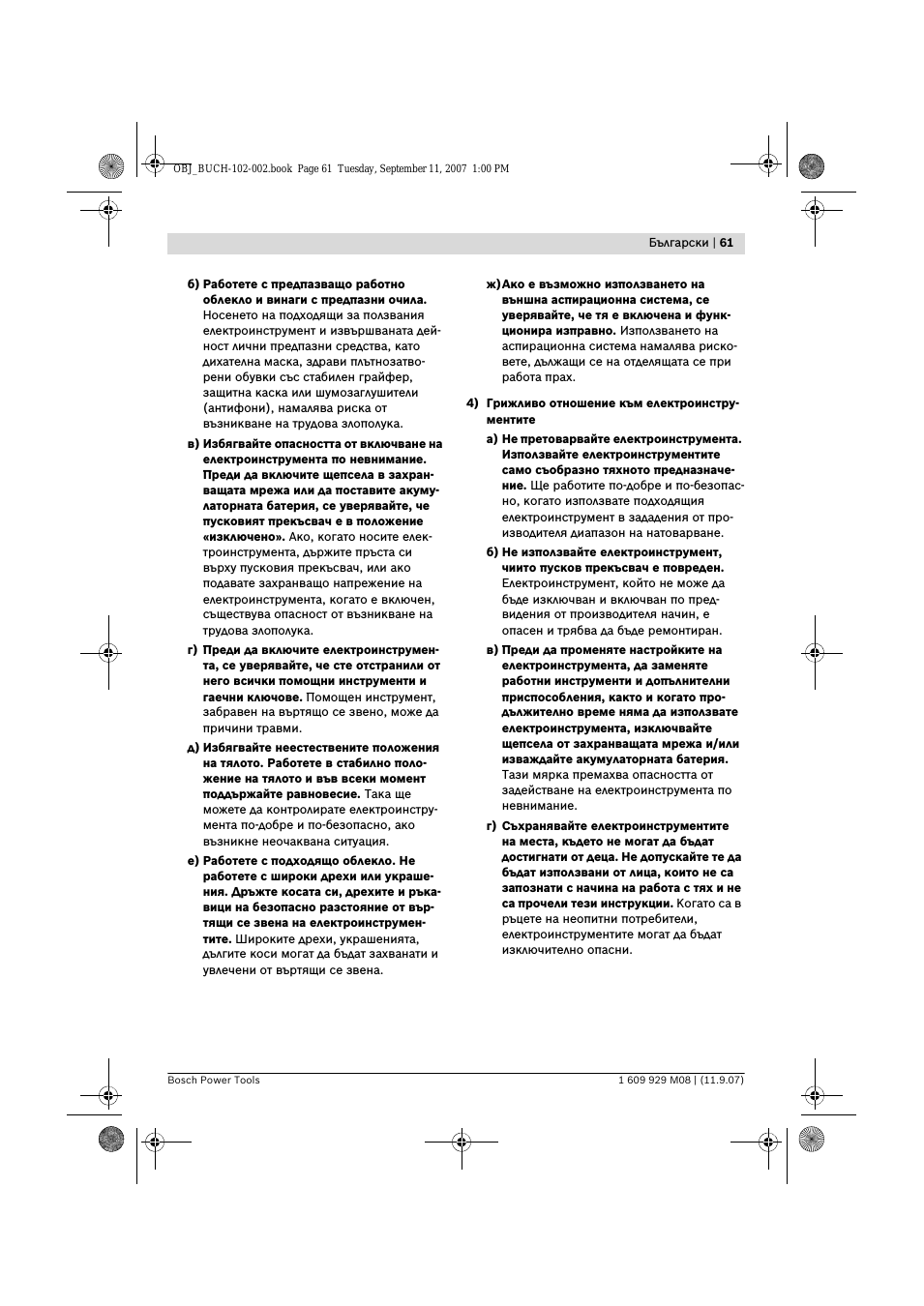 OBJ_BUCH-102-002.book Page 61 Tuesday, September 11, 2007 1:00 PM

Български | 61

б) Работете с предпазващо работно облекло и винаги с предпазни очила. Носенето на подходящи за ползвания електроинструмент и извършваната дейност лични предпазни средства, като дихателна маска, здрави плътнозатворени обувки със стабилен грайфер, защитна каска или шумозаглушители (антифони), намалява риска от възникване на трудова злополука.

в) Избягвайте опасността от включване на електроинструмента по невнимание. Преди да включите щепсела в захранващата мрежа или да поставите акумулаторната батерия, се уверявайте, че пусковият прекъсвач е в положение «изключено». Ако, когато носите електроинструмента, държите пръста си върху пусковия прекъсвач, или ако подавате захранващо напрежение на електроинструмента, когато е включен, съществува опасност от възникване на трудова злополука.

г) Преди да включите електроинструмента, се уверявайте, че сте отстранили от него всички помощни инструменти и гаечни ключове. Помощен инструмент, забравен на въртящо се звено, може да причини травми.

д) Избягвайте неестествените положения на тялото. Работете в стабилно положение на тялото и във всеки момент поддържайте равновесие. Така ще можете да контролирате електроинструмента по-добре и по-безопасно, ако възникне неочаквана ситуация.

е) Работете с подходящо облекло. Не работете с широки дрехи или украшения. Дръжте косата си, дрехите и ръкавици на безопасно разстояние от въртящи се звена на електроинструментите. Широките дрехи, украшенията, дългите коси могат да бъдат захванати и увлечени от въртящи се звена.

ж) Ако е възможно използването на външна аспирационна система, се уверявайте, че тя е включена и функционира изправно. Използването на аспирационна система намалява рисковете, дължащи се на отделящата се при работа прах.

4) Грижливо отношение към електроинструментите

а) Не претоварвайте електроинструмента. Използвайте електроинструментите само съобразно тяхното предназначение. Ще работите по-добре и по-безопасно, когато използвате подходящия електроинструмент в зададения от производителя диапазон на натоварване.

б) Не използвайте електроинструмент, чиито пусков прекъсвач е повреден. Електроинструмент, който не може да бъде изключван и включван по предвидения от производителя начин, е опасен и трябва да бъде ремонтиран.

в) Преди да променяте настройките на електроинструмента, да заменяте работни инструменти и допълнителни приспособления, както и когато продължително време няма да използвате електроинструмента, изключвайте щепсела от захранващата мрежа и/или изваждайте акумулаторната батерия. Тази мярка премахва опасността от задействане на електроинструмента по невнимание.

г) Съхранявайте електроинструментите на места, където не могат да бъдат достигнати от деца. Не допускайте те да бъдат използвани от лица, които не са запознати с начина на работа с тях и не са прочели тези инструкции. Когато са в ръцете на неопитни потребители, електроинструментите могат да бъдат изключително опасни.

Bosch Power Tools

1 609 929 M08 | (11.9.07)